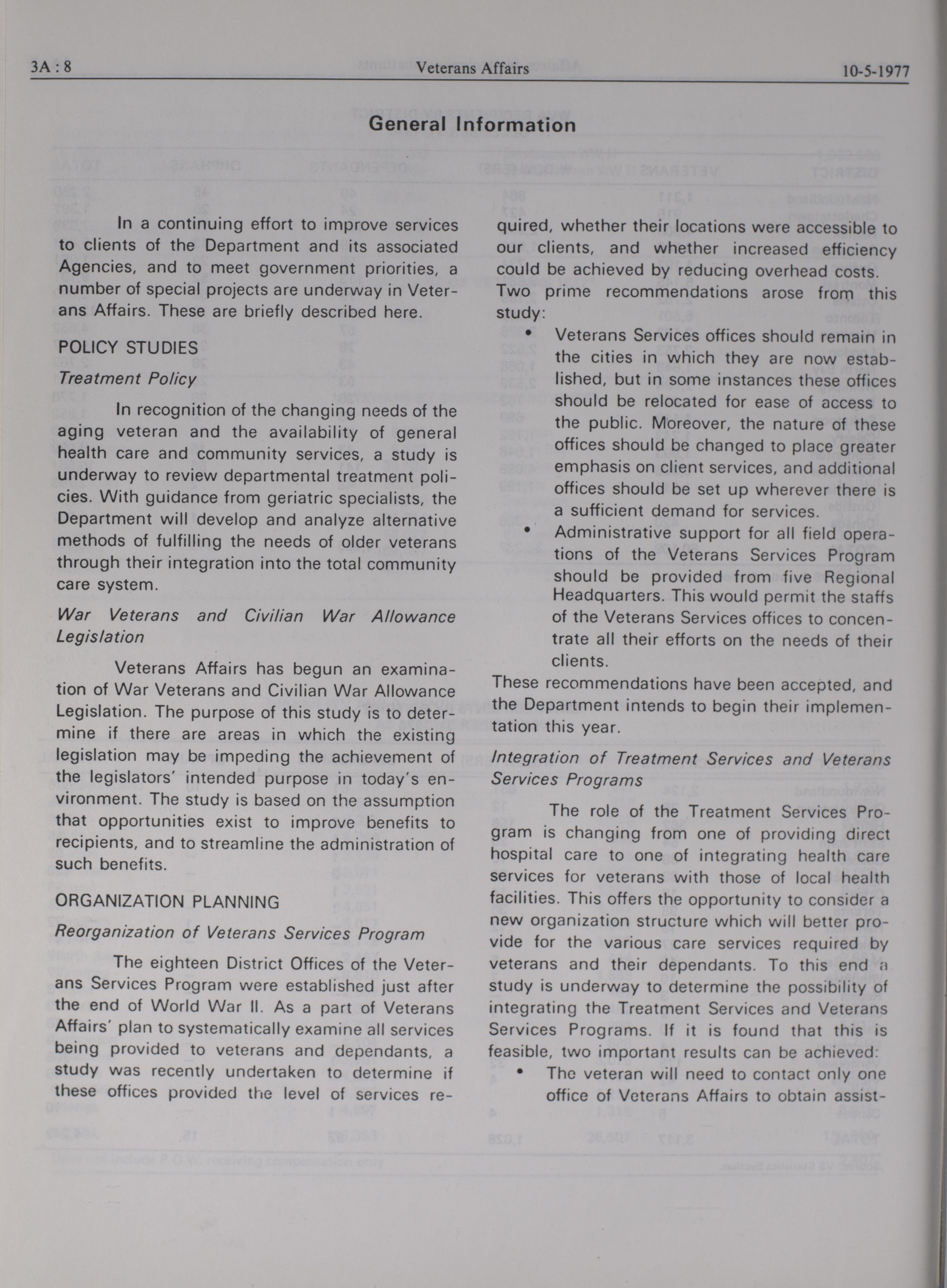 3A : 8 Veterans Affairs 10-5-1977

General Information

In a continuing effort to improve services to clients of the Department and its associated Agencies, and to meet government priorities, a number of special projects are underway in Veterans Affairs. These are briefly described here.

POLICY STUDIES

Treatment Policy

In recognition of the changing needs of the aging veteran and the availability of general health care and community services, a study is underway to review departmental treatment policies. With guidance from geriatric specialists, the Department will develop and analyze alternative methods of fulfilling the needs of older veterans through their integration into the total community care system.

War Veterans and Civilian War Allowance Legislation

Veterans Affairs has begun an examination of War Veterans and Civilian War Allowance Legislation. The purpose of this study is to determine if there are areas in which the existing legislation may be impeding the achievement of the legislators' intended purpose in today's environment. The study is based on the assumption that opportunities exist to improve benefits to recipients, and to streamline the administration of such benefits.

ORGANIZATION PLANNING

Reorganization of Veterans Services Program

The eighteen District Offices of the Veterans Services Program were established just after the end of World War II. As a part of Veterans Affairs' plan to systematically examine all services being provided to veterans and dependants, a study was recently undertaken to determine if these offices provided the level of services required, whether their locations were accessible to our clients, and whether increased efficiency could be achieved by reducing overhead costs. Two prime recommendations arose from this study:

• Veterans Services offices should remain in the cities in which they are now established, but in some instances these offices should be relocated for ease of access to the public. Moreover, the nature of these offices should be changed to place greater emphasis on client services, and additional offices should be set up wherever there is a sufficient demand for services.

• Administrative support for all field operations of the Veterans Services Program should be provided from five Regional Headquarters. This would permit the staffs of the Veterans Services offices to concentrate all their efforts on the needs of their clients.

These recommendations have been accepted, and the Department intends to begin their implementation this year.

Integration of Treatment Services and Veterans Services Programs

The role of the Treatment Services Program is changing from one of providing direct hospital care to one of integrating health care services for veterans with those of local health facilities. This offers the opportunity to consider a new organization structure which will better provide for the various care services required by veterans and their dependants. To this end a study is underway to determine the possibility of integrating the Treatment Services and Veterans Services Programs. If it is found that this is feasible, two important results can be achieved:

• The veteran will need to contact only one office of Veterans Affairs to obtain assist-